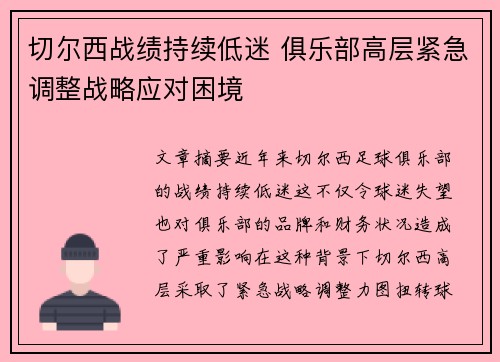 切尔西战绩持续低迷 俱乐部高层紧急调整战略应对困境

文章摘要近年来切尔西足球俱乐部的战绩持续低迷这不仅令球迷失望也对俱乐部的品牌和财务状况造成了严重影响在这种背景下切尔西高层采取了紧急战略调整力图扭转球